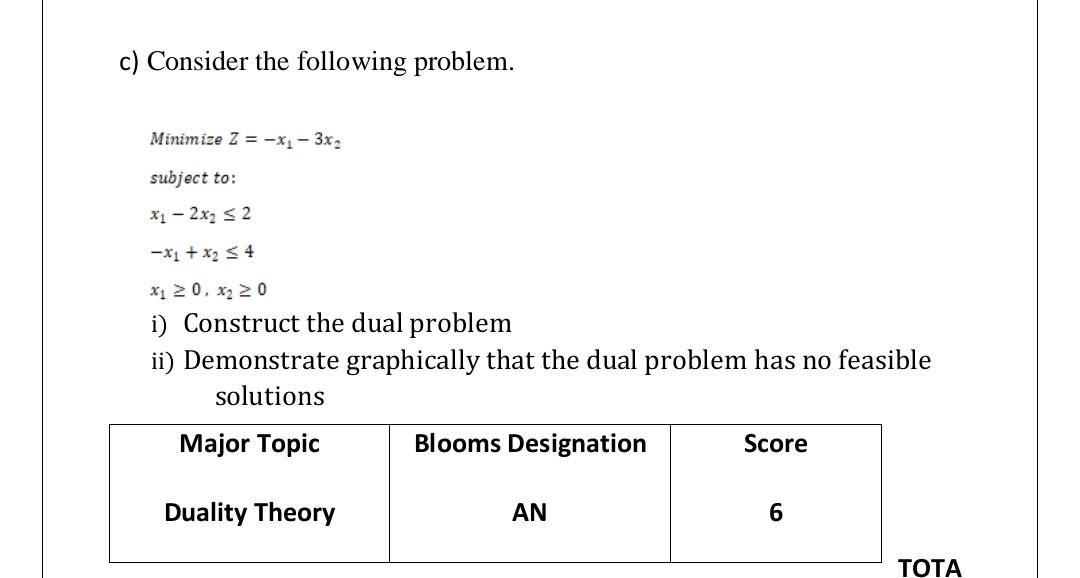 c) Consider the following problem.

$Minimize\ Z = -x_1 - 3x_2$

$subject\ to:$

$x_1 - 2x_2 \leq 2$

$-x_1 + x_2 \leq 4$

$x_1 \geq 0,\ x_2 \geq 0$

i) Construct the dual problem

ii) Demonstrate graphically that the dual problem has no feasible solutions

| Major Topic | Blooms Designation | Score |
|---|---|---|
| Duality Theory | AN | 6 |

TOTA